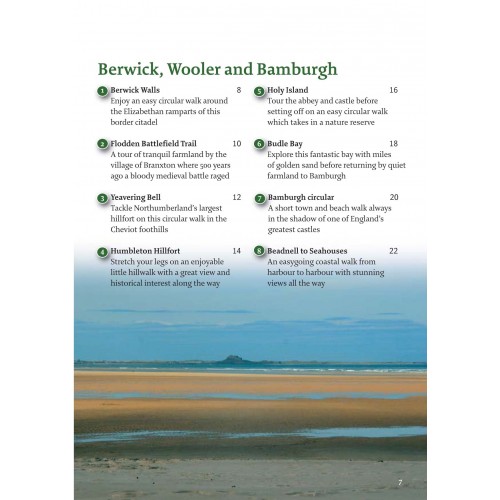 Berwick, Wooler and Bamburgh

1 Berwick Walls 8
Enjoy an easy circular walk around the Elizabethan ramparts of this border citadel

2 Flodden Battlefield Trail 10
A tour of tranquil farmland by the village of Branxton where 500 years ago a bloody medieval battle raged

3 Yeavering Bell 12
Tackle Northumberland's largest hillfort on this circular walk in the Cheviot foothills

4 Humbleton Hillfort 14
Stretch your legs on an enjoyable little hillwalk with a great view and historical interest along the way

5 Holy Island 16
Tour the abbey and castle before setting off on an easy circular walk which takes in a nature reserve

6 Budle Bay 18
Explore this fantastic bay with miles of golden sand before returning by quiet farmland to Bamburgh

7 Bamburgh circular 20
A short town and beach walk always in the shadow of one of England's greatest castles

8 Beadnell to Seahouses 22
An easygoing coastal walk from harbour to harbour with stunning views all the way

7